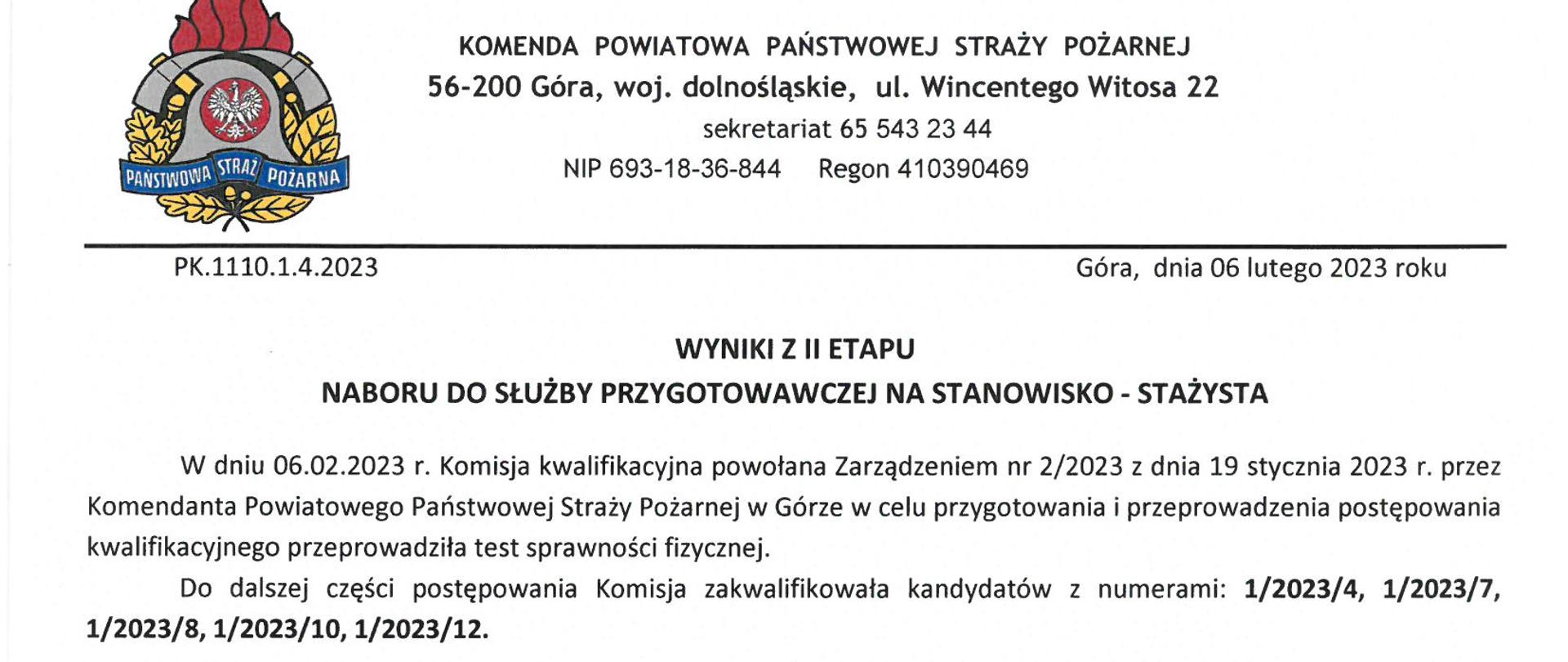 PAŃSTWOWA STRAŻ POŻARNA

KOMENDA POWIATOWA PAŃSTWOWEJ STRAŻY POŻARNEJ
56-200 Góra, woj. dolnośląskie, ul. Wincentego Witosa 22
sekretariat 65 543 23 44
NIP 693-18-36-844 Regon 410390469

PK.1110.1.4.2023

Góra, dnia 06 lutego 2023 roku

WYNIKI Z II ETAPU
NABORU DO SŁUŻBY PRZYGOTOWAWCZEJ NA STANOWISKO - STAŻYSTA

W dniu 06.02.2023 r. Komisja kwalifikacyjna powołana Zarządzeniem nr 2/2023 z dnia 19 stycznia 2023 r. przez Komendanta Powiatowego Państwowej Straży Pożarnej w Górze w celu przygotowania i przeprowadzenia postępowania kwalifikacyjnego przeprowadziła test sprawności fizycznej.

Do dalszej części postępowania Komisja zakwalifikowała kandydatów z numerami: 1/2023/4, 1/2023/7, 1/2023/8, 1/2023/10, 1/2023/12.